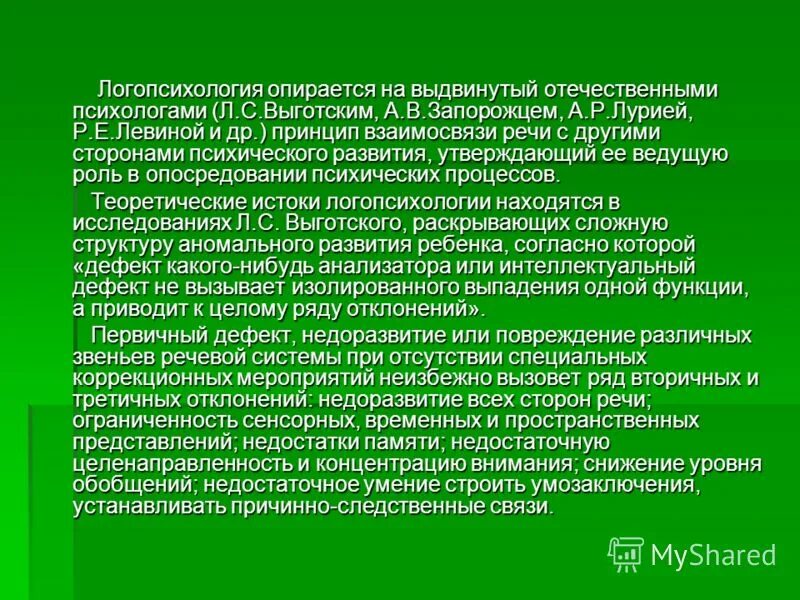 Логопсихология опирается на выдвинутый отечественными психологами (Л.С.Выготским, А.В.Запорожцем, А.Р.Лурией, Р.Е.Левиной и др.) принцип взаимосвязи речи с другими сторонами психического развития, утверждающий ее ведущую роль в опосредовании психических процессов.

Теоретические истоки логопсихологии находятся в исследованиях Л.С. Выготского, раскрывающих сложную структуру аномального развития ребенка, согласно которой «дефект какого-нибудь анализатора или интеллектуальный дефект не вызывает изолированного выпадения одной функции, а приводит к целому ряду отклонений».

Первичный дефект, недоразвитие или повреждение различных звеньев речевой системы при отсутствии специальных коррекционных мероприятий неизбежно вызовет ряд вторичных и третичных отклонений: недоразвитие всех сторон речи; ограниченность сенсорных, временных и пространственных представлений; недостатки памяти; недостаточную целенаправленность и концентрацию внимания; снижение уровня обобщений; недостаточное умение строить умозаключения, устанавливать причинно-следственные связи.

MyShared